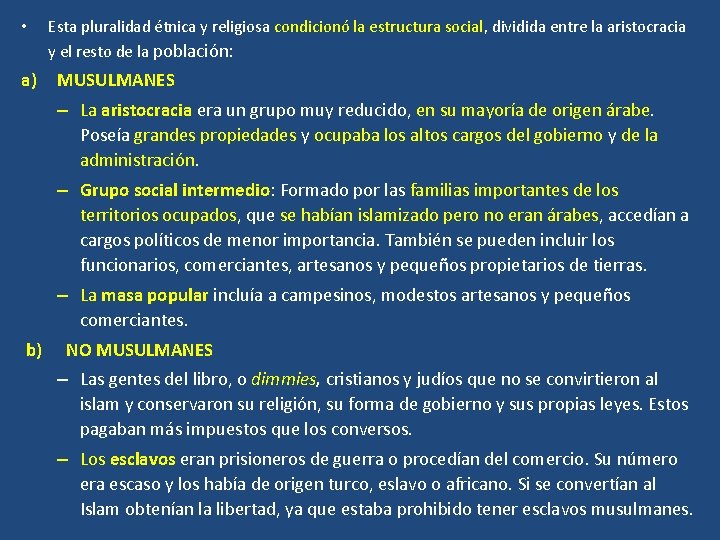 • Esta pluralidad étnica y religiosa condicionó la estructura social, dividida entre la aristocracia y el resto de la población:

a) MUSULMANES

– La aristocracia era un grupo muy reducido, en su mayoría de origen árabe. Poseía grandes propiedades y ocupaba los altos cargos del gobierno y de la administración.

– Grupo social intermedio: Formado por las familias importantes de los territorios ocupados, que se habían islamizado pero no eran árabes, accedían a cargos políticos de menor importancia. También se pueden incluir los funcionarios, comerciantes, artesanos y pequeños propietarios de tierras.

– La masa popular incluía a campesinos, modestos artesanos y pequeños comerciantes.

b) NO MUSULMANES

– Las gentes del libro, o dimmies, cristianos y judíos que no se convirtieron al islam y conservaron su religión, su forma de gobierno y sus propias leyes. Estos pagaban más impuestos que los conversos.

– Los esclavos eran prisioneros de guerra o procedían del comercio. Su número era escaso y los había de origen turco, eslavo o africano. Si se convertían al Islam obtenían la libertad, ya que estaba prohibido tener esclavos musulmanes.